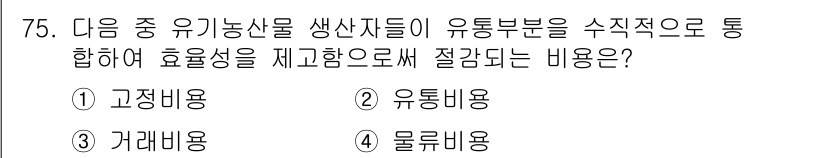 75. 다음 중 유기농산물 생산자들이 유통부분을 수직적으로 통합하여 효율성을 제고함으로써 절감되는 비용은?

① 고정비용　　② 유통비용
③ 거래비용　　④ 물류비용